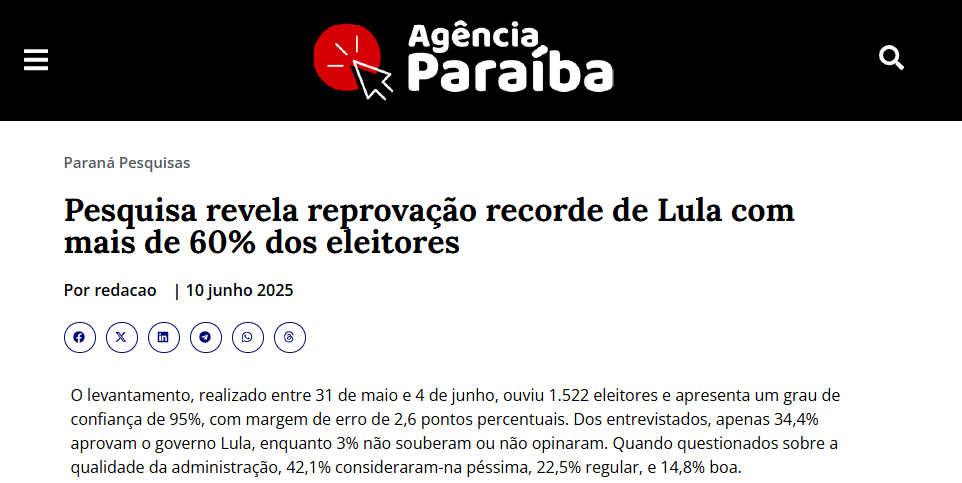 Agência Paraíba

Paraná Pesquisas

Pesquisa revela reprovação recorde de Lula com mais de 60% dos eleitores

Por redacao | 10 junho 2025

O levantamento, realizado entre 31 de maio e 4 de junho, ouviu 1.522 eleitores e apresenta um grau de confiança de 95%, com margem de erro de 2,6 pontos percentuais. Dos entrevistados, apenas 34,4% aprovam o governo Lula, enquanto 3% não souberam ou não opinaram. Quando questionados sobre a qualidade da administração, 42,1% consideraram-na péssima, 22,5% regular, e 14,8% boa.